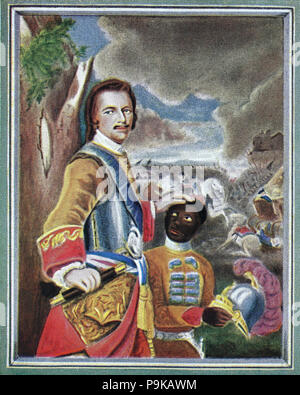 alamy

alamy - P9KAWM